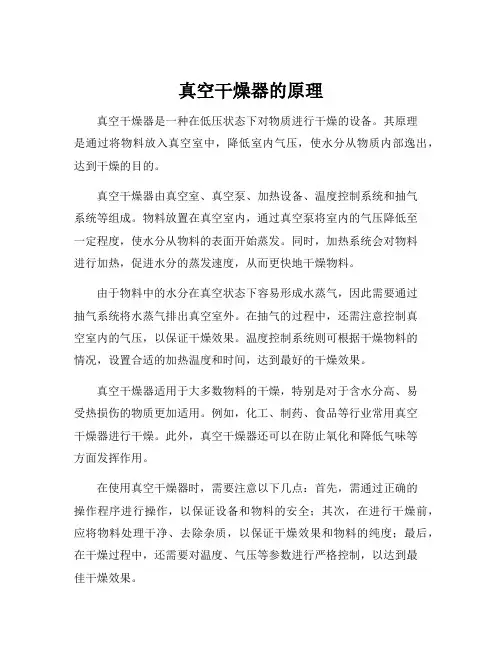 真空干燥器的原理

真空干燥器是一种在低压状态下对物质进行干燥的设备。其原理是通过将物料放入真空室中，降低室内气压，使水分从物质内部逸出，达到干燥的目的。

真空干燥器由真空室、真空泵、加热设备、温度控制系统和抽气系统等组成。物料放置在真空室内，通过真空泵将室内的气压降低至一定程度，使水分从物料的表面开始蒸发。同时，加热系统会对物料进行加热，促进水分的蒸发速度，从而更快地干燥物料。

由于物料中的水分在真空状态下容易形成水蒸气，因此需要通过抽气系统将水蒸气排出真空室外。在抽气的过程中，还需注意控制真空室内的气压，以保证干燥效果。温度控制系统则可根据干燥物料的情况，设置合适的加热温度和时间，达到最好的干燥效果。

真空干燥器适用于大多数物料的干燥，特别是对于含水分高、易受热损伤的物质更加适用。例如，化工、制药、食品等行业常用真空干燥器进行干燥。此外，真空干燥器还可以在防止氧化和降低气味等方面发挥作用。

在使用真空干燥器时，需要注意以下几点：首先，需通过正确的操作程序进行操作，以保证设备和物料的安全；其次，在进行干燥前，应将物料处理干净、去除杂质，以保证干燥效果和物料的纯度；最后，在干燥过程中，还需要对温度、气压等参数进行严格控制，以达到最佳干燥效果。